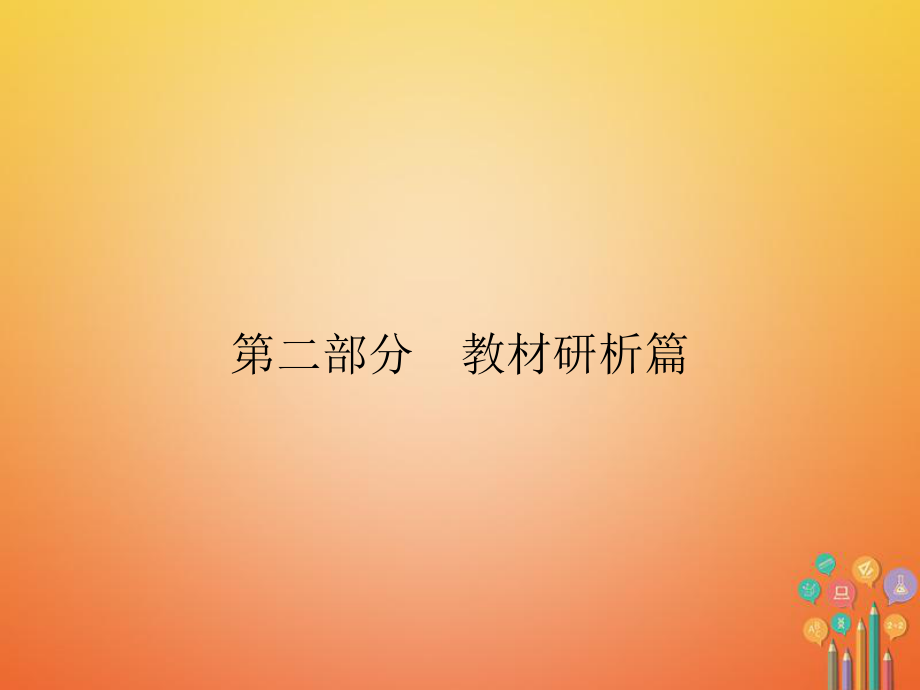 第二部分　教材研析篇